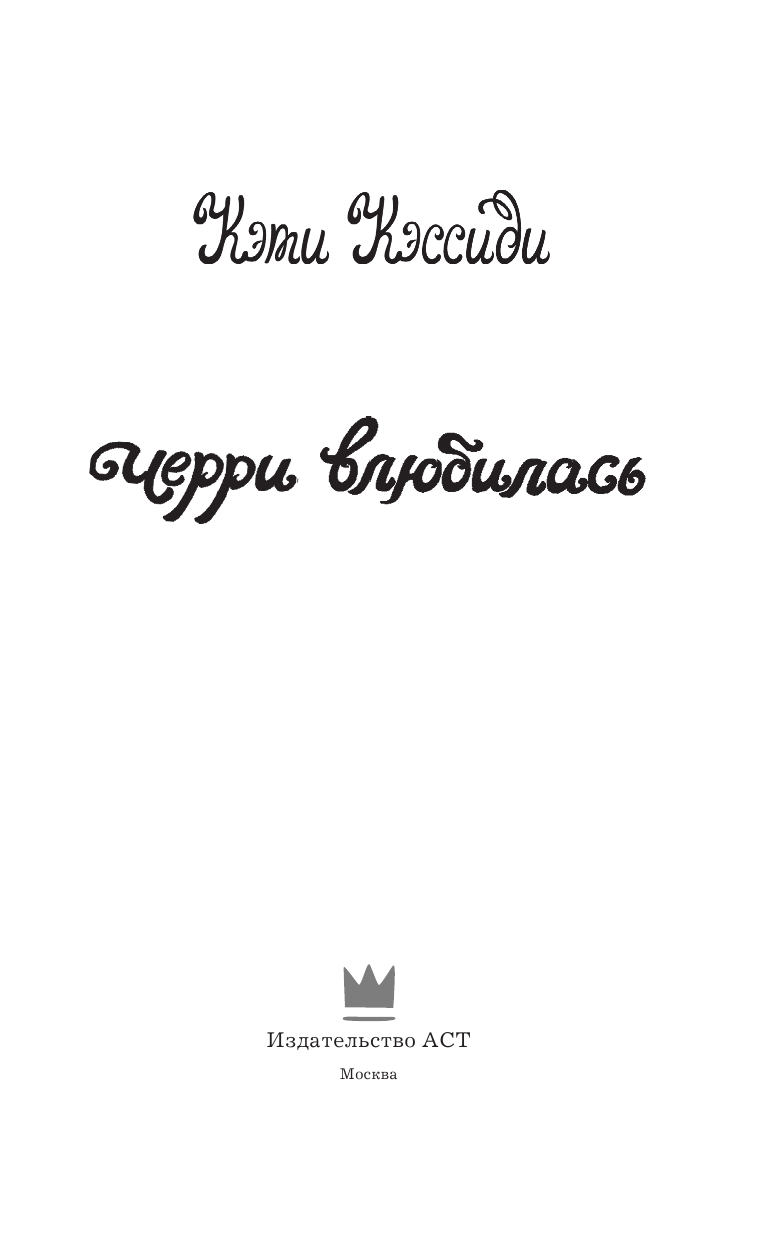 Кэти Кэссиди

Черри влюбилась

Издательство АСТ

Москва